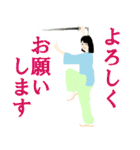 よろしく
お願い
します